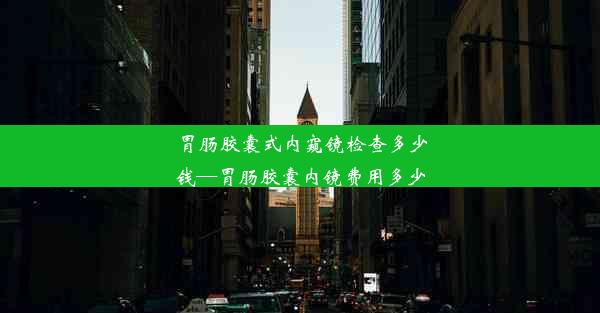 胃肠胶囊式内窥镜检查多少钱—胃肠胶囊内镜费用多少